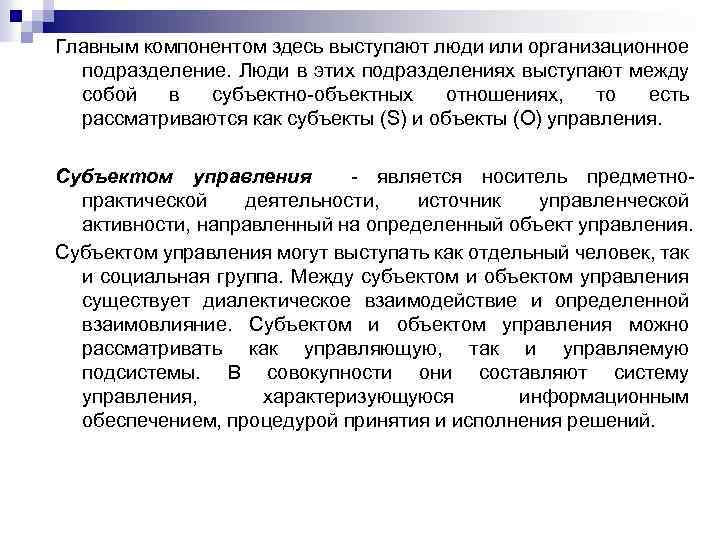 Главным компонентом здесь выступают люди или организационное подразделение. Люди в этих подразделениях выступают между собой в субъектно-объектных отношениях, то есть рассматриваются как субъекты (S) и объекты (O) управления.

Субъектом управления - является носитель предметно-практической деятельности, источник управленческой активности, направленный на определенный объект управления.

Субъектом управления могут выступать как отдельный человек, так и социальная группа. Между субъектом и объектом управления существует диалектическое взаимодействие и определенной взаимовлияние. Субъектом и объектом управления можно рассматривать как управляющую, так и управляемую подсистемы. В совокупности они составляют систему управления, характеризующуюся информационным обеспечением, процедурой принятия и исполнения решений.